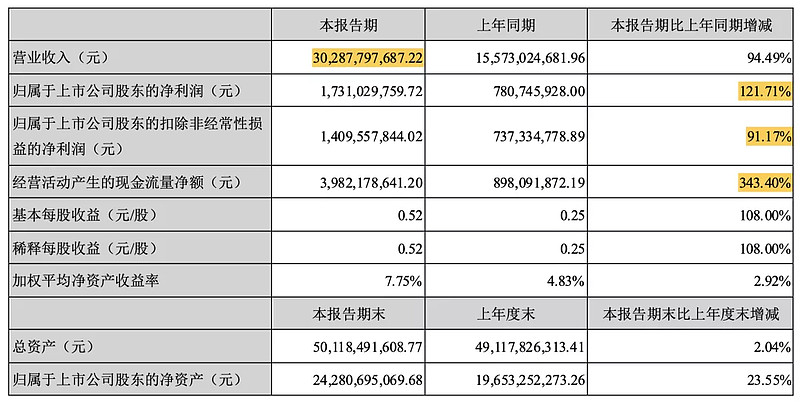 |  | 本报告期 | 上年同期 | 本报告期比上年同期增减 |
|---|---|---|---|
| 营业收入（元） | 30,287,797,687.22 | 15,573,024,681.96 | 94.49% |
| 归属于上市公司股东的净利润（元） | 1,731,029,759.72 | 780,745,928.00 | 121.71% |
| 归属于上市公司股东的扣除非经常性损益的净利润（元） | 1,409,557,844.02 | 737,334,778.89 | 91.17% |
| 经营活动产生的现金流量净额（元） | 3,982,178,641.20 | 898,091,872.19 | 343.40% |
| 基本每股收益（元/股） | 0.52 | 0.25 | 108.00% |
| 稀释每股收益（元/股） | 0.52 | 0.25 | 108.00% |
| 加权平均净资产收益率 | 7.75% | 4.83% | 2.92% |
|  | 本报告期末 | 上年度末 | 本报告期末比上年度末增减 |
| 总资产（元） | 50,118,491,608.77 | 49,117,826,313.41 | 2.04% |
| 归属于上市公司股东的净资产（元） | 24,280,695,069.68 | 19,653,252,273.26 | 23.55% |